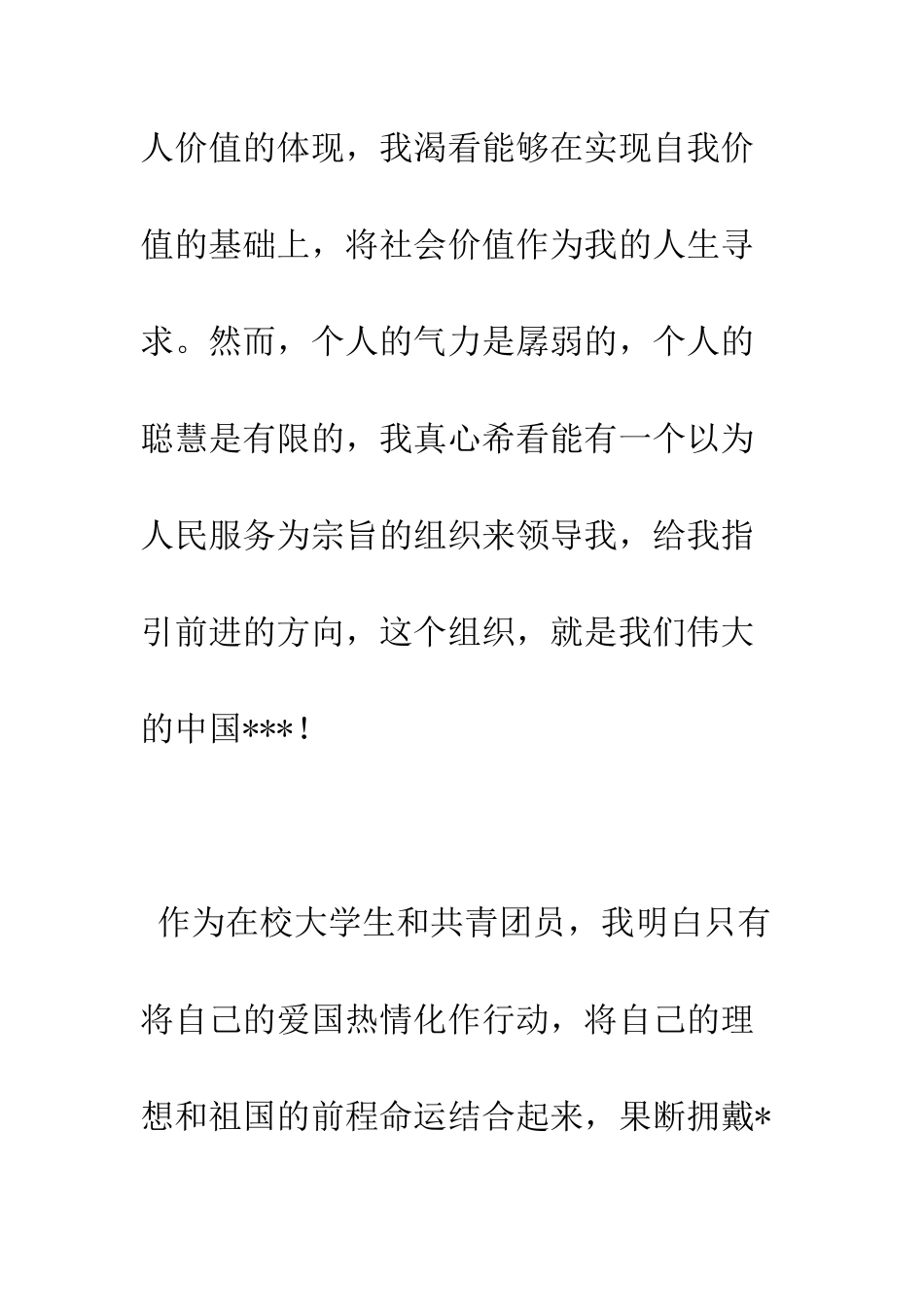 人价值的体现，我渴看能够在实现自我价值的基础上，将社会价值作为我的人生寻求。然而，个人的气力是孱弱的，个人的聪慧是有限的，我真心希看能有一个以为人民服务为宗旨的组织来领导我，给我指引前进的方向，这个组织，就是我们伟大的中国***！

作为在校大学生和共青团员，我明白只有将自己的爱国热情化作行动，将自己的理想和祖国的前程命运结合起来，果断拥戴*